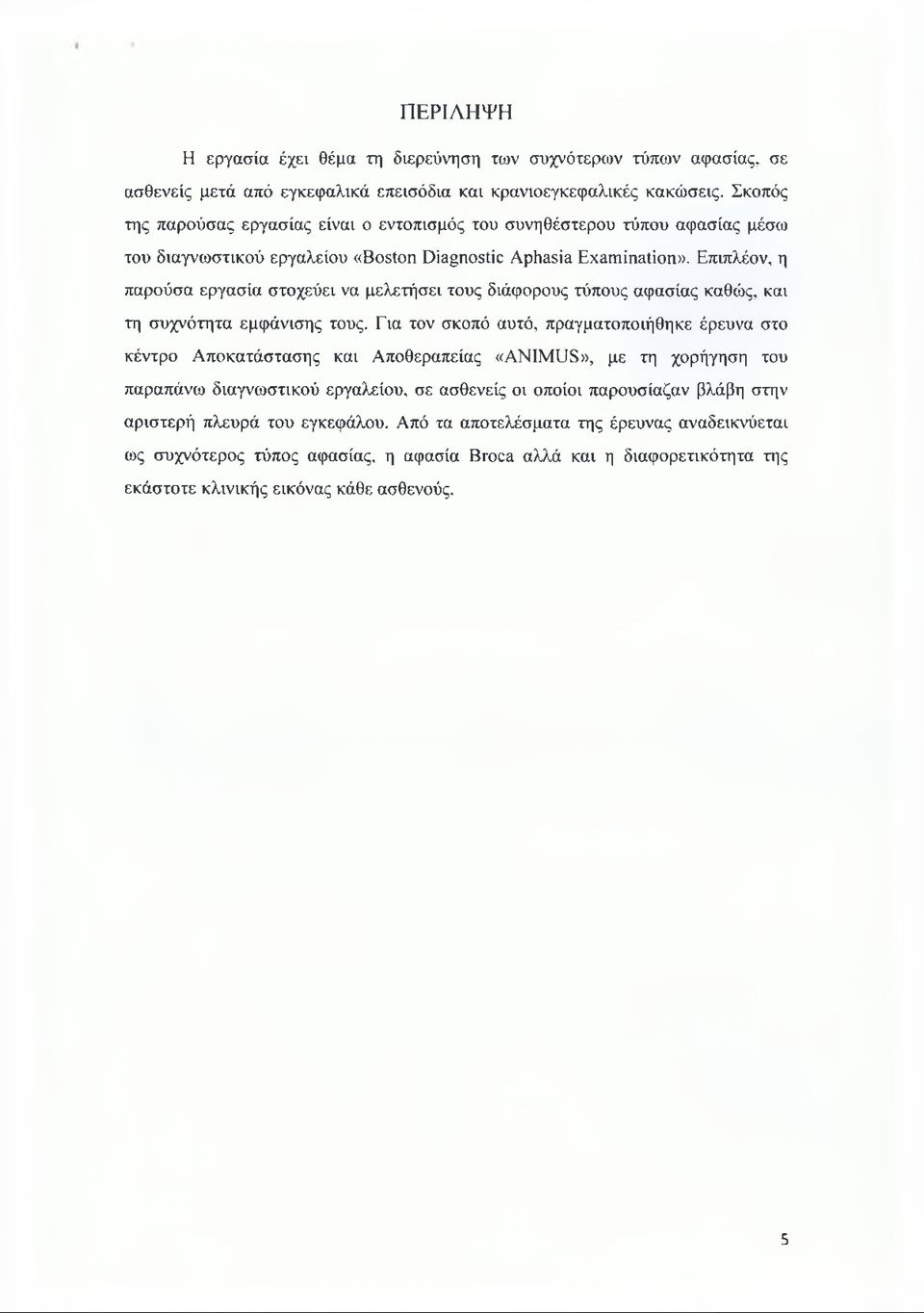 ΠΕΡΙΛΗΨΗ

Η εργασία έχει θέμα τη διερεύνηση των συχνότερων τύπων αφασίας, σε ασθενείς μετά από εγκεφαλικά επεισόδια και κρανιοεγκεφαλικές κακώσεις. Σκοπός της παρούσας εργασίας είναι ο εντοπισμός του συνηθέστερου τύπου αφασίας μέσω του διαγνωστικού εργαλείου «Boston Diagnostic Aphasia Examination». Επιπλέον, η παρούσα εργασία στοχεύει να μελετήσει τους διάφορους τύπους αφασίας καθώς, και τη συχνότητα εμφάνισης τους. Για τον σκοπό αυτό, πραγματοποιήθηκε έρευνα στο κέντρο Αποκατάστασης και Αποθεραπείας «ANIMUS», με τη χορήγηση του παραπάνω διαγνωστικού εργαλείου, σε ασθενείς οι οποίοι παρουσίαζαν βλάβη στην αριστερή πλευρά του εγκεφάλου. Από τα αποτελέσματα της έρευνας αναδεικνύεται ως συχνότερος τύπος αφασίας, η αφασία Broca αλλά και η διαφορετικότητα της εκάστοτε κλινικής εικόνας κάθε ασθενούς.

5